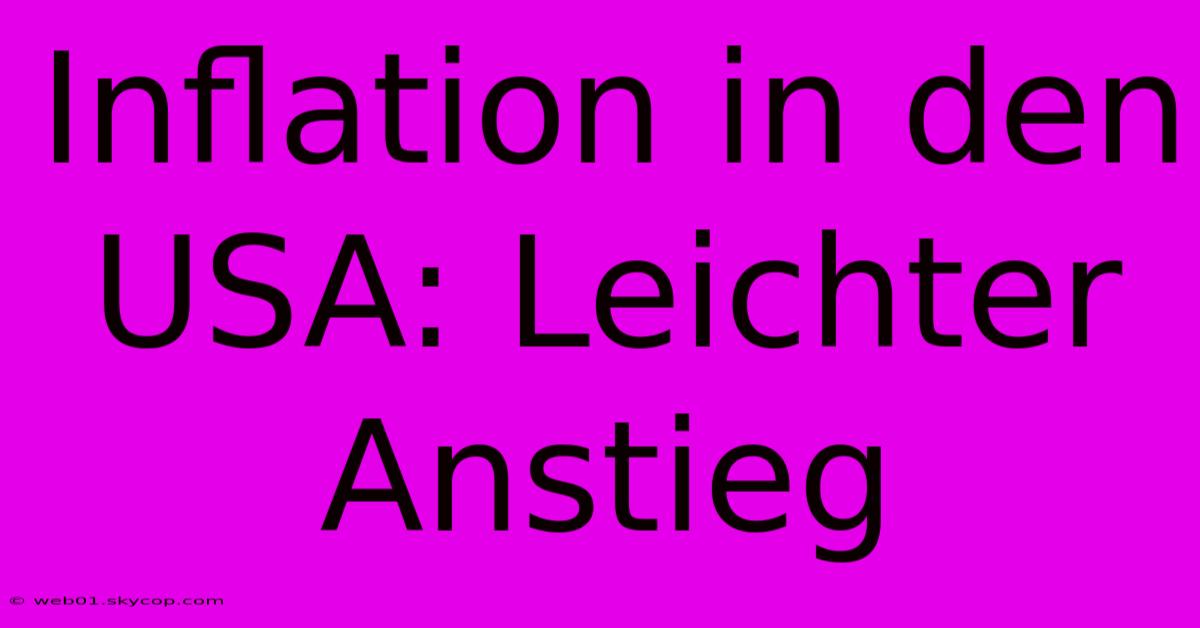 Inflation in den USA: Leichter Anstieg

© web01.skycop.com